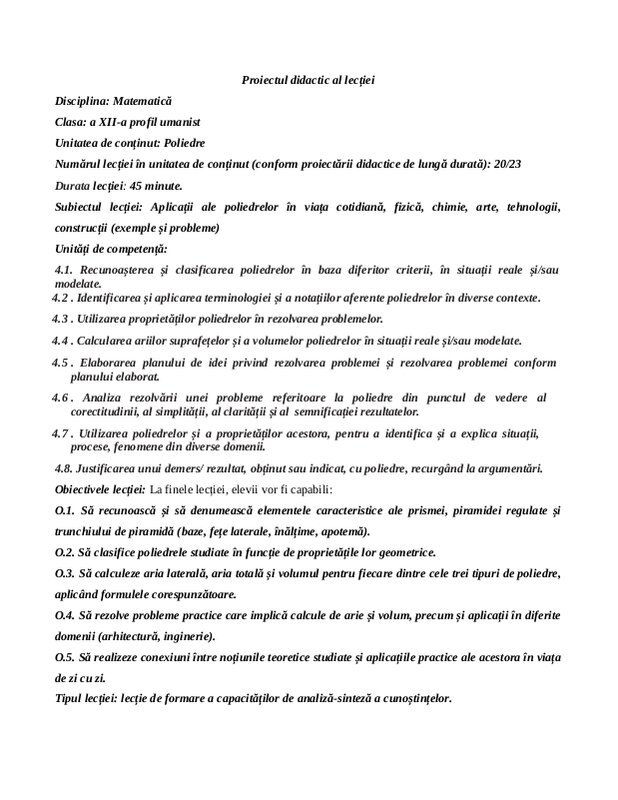 Proiectul didactic al lecției

Disciplina: Matematică

Clasa: a XII-a profil umanist

Unitatea de conținut: Poliedre

Numărul lecției în unitatea de conținut (conform proiectării didactice de lungă durată): 20/23

Durata lecției: 45 minute.

Subiectul lecției: Aplicații ale poliedrelor în viața cotidiană, fizică, chimie, arte, tehnologii, construcții (exemple și probleme)

Unități de competență:

4.1. Recunoașterea și clasificarea poliedrelor în baza diferitor criterii, în situații reale și/sau modelate.

4.2 . Identificarea și aplicarea terminologiei și a notațiilor aferente poliedrelor în diverse contexte.

4.3 . Utilizarea proprietăților poliedrelor în rezolvarea problemelor.

4.4 . Calcularea ariilor suprafețelor și a volumelor poliedrelor în situații reale și/sau modelate.

4.5 . Elaborarea planului de idei privind rezolvarea problemei și rezolvarea problemei conform planului elaborat.

4.6 . Analiza rezolvării unei probleme referitoare la poliedre din punctul de vedere al corectitudinii, al simplității, al clarității și al semnificației rezultatelor.

4.7 . Utilizarea poliedrelor și a proprietăților acestora, pentru a identifica și a explica situații, procese, fenomene din diverse domenii.

4.8. Justificarea unui demers/ rezultat, obținut sau indicat, cu poliedre, recurgând la argumentări.

Obiectivele lecției: La finele lecției, elevii vor fi capabili:

O.1. Să recunoască și să denumească elementele caracteristice ale prismei, piramidei regulate și trunchiului de piramidă (baze, fețe laterale, înălțime, apotemă).

O.2. Să clasifice poliedrele studiate în funcție de proprietățile lor geometrice.

O.3. Să calculeze aria laterală, aria totală și volumul pentru fiecare dintre cele trei tipuri de poliedre, aplicând formulele corespunzătoare.

O.4. Să rezolve probleme practice care implică calcule de arie și volum, precum și aplicații în diferite domenii (arhitectură, inginerie).

O.5. Să realizeze conexiuni între noțiunile teoretice studiate și aplicațiile practice ale acestora în viața de zi cu zi.

Tipul lecției: lecție de formare a capacităților de analiză-sinteză a cunoștințelor.